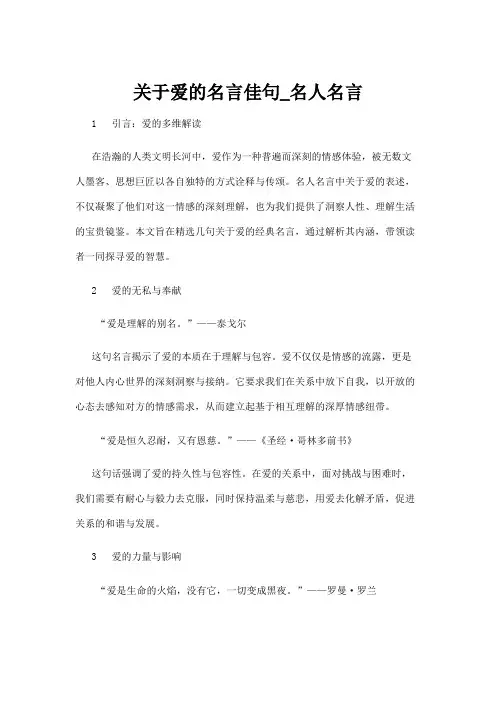 关于爱的名言佳句_名人名言

1　引言：爱的多维解读

在浩瀚的人类文明长河中，爱作为一种普遍而深刻的情感体验，被无数文人墨客、思想巨匠以各自独特的方式诠释与传颂。名人名言中关于爱的表述，不仅凝聚了他们对这一情感的深刻理解，也为我们提供了洞察人性、理解生活的宝贵镜鉴。本文旨在精选几句关于爱的经典名言，通过解析其内涵，带领读者一同探寻爱的智慧。

2　爱的无私与奉献

“爱是理解的别名。”——泰戈尔

这句名言揭示了爱的本质在于理解与包容。爱不仅仅是情感的流露，更是对他人内心世界的深刻洞察与接纳。它要求我们在关系中放下自我，以开放的心态去感知对方的情感需求，从而建立起基于相互理解的深厚情感纽带。

“爱是恒久忍耐，又有恩慈。”——《圣经·哥林多前书》

这句话强调了爱的持久性与包容性。在爱的关系中，面对挑战与困难时，我们需要有耐心与毅力去克服，同时保持温柔与慈悲，用爱去化解矛盾，促进关系的和谐与发展。

3　爱的力量与影响

“爱是生命的火焰，没有它，一切变成黑夜。”——罗曼·罗兰